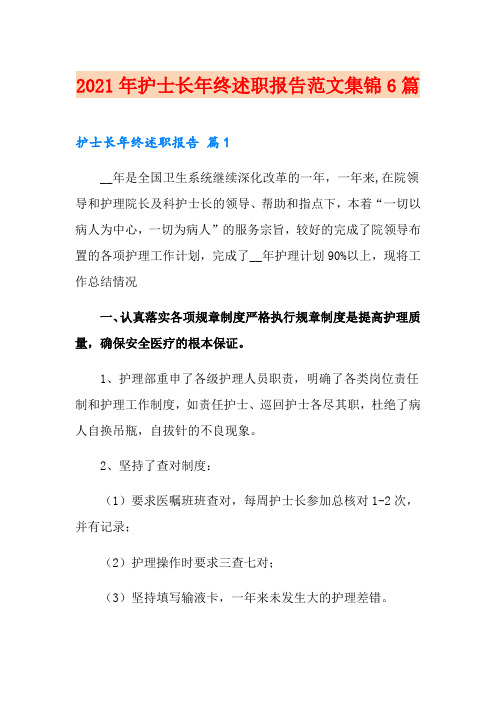 2021年护士长年终述职报告范文集锦6篇

护士长年终述职报告 篇1

__年是全国卫生系统继续深化改革的一年，一年来,在院领导和护理院长及科护士长的领导、帮助和指点下，本着“一切以病人为中心，一切为病人”的服务宗旨，较好的完成了院领导布置的各项护理工作计划，完成了__年护理计划90%以上，现将工作总结情况

一、认真落实各项规章制度严格执行规章制度是提高护理质量，确保安全医疗的根本保证。

1、护理部重申了各级护理人员职责，明确了各类岗位责任制和护理工作制度，如责任护士、巡回护士各尽其职，杜绝了病人自换吊瓶，自拔针的不良现象。

2、坚持了查对制度：

（1）要求医嘱班班查对，每周护士长参加总核对1-2次，并有记录；

（2）护理操作时要求三查七对；

（3）坚持填写输液卡，一年来未发生大的护理差错。